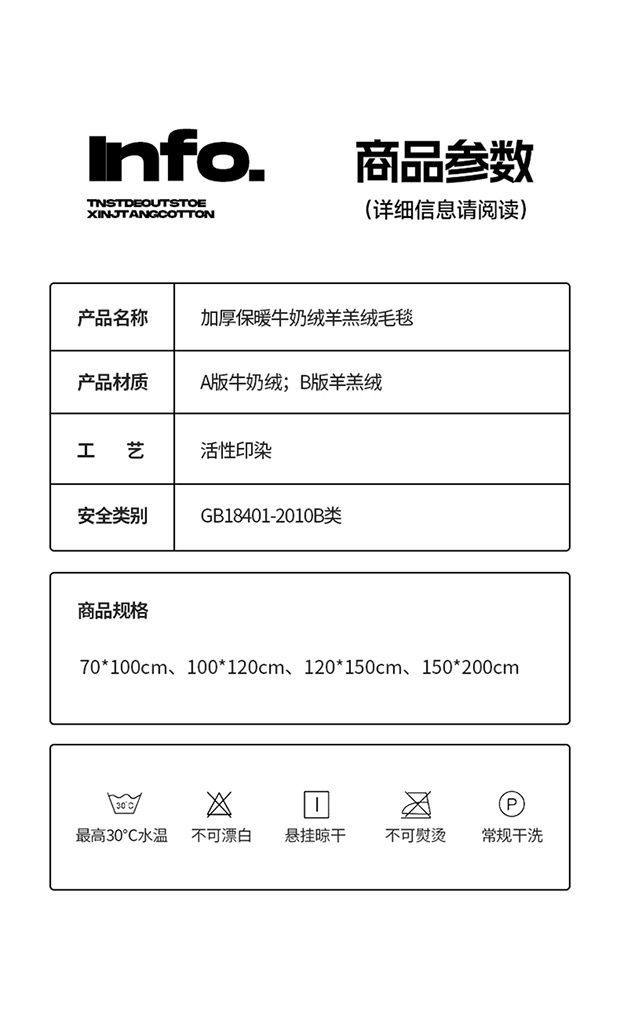 Info.
TNSTDEOUTSTOE
XINJTANGCOTTON

商品参数
(详细信息请阅读)

| 产品名称 | 加厚保暖牛奶绒羊羔绒毛毯 |
|---|---|
| 产品材质 | A版牛奶绒；B版羊羔绒 |
| 工　艺 | 活性印染 |
| 安全类别 | GB18401-2010B类 |

商品规格

70*100cm、100*120cm、120*150cm、150*200cm

30°C
最高30°C水温
不可漂白
悬挂晾干
不可熨烫
P
常规干洗